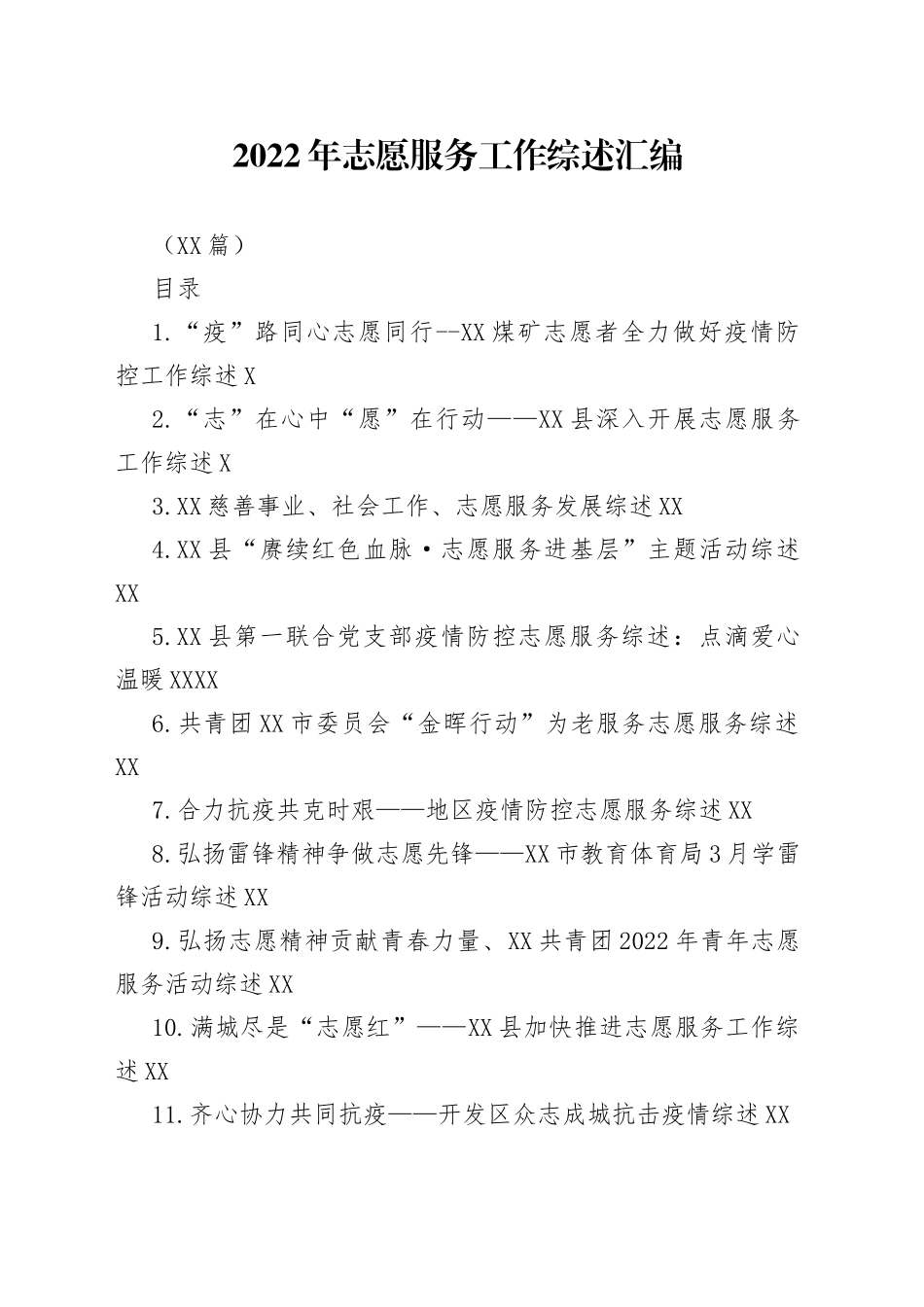 2022年志愿服务工作综述汇编

（XX篇）

目录

1.“疫”路同心志愿同行--XX煤矿志愿者全力做好疫情防控工作综述X

2.“志”在心中“愿”在行动——XX县深入开展志愿服务工作综述X

3.XX慈善事业、社会工作、志愿服务发展综述XX

4.XX县“赓续红色血脉·志愿服务进基层”主题活动综述XX

5.XX县第一联合党支部疫情防控志愿服务综述：点滴爱心温暖XXXX

6.共青团XX市委员会“金晖行动”为老服务志愿服务综述XX

7.合力抗疫共克时艰——地区疫情防控志愿服务综述XX

8.弘扬雷锋精神争做志愿先锋——XX市教育体育局3月学雷锋活动综述XX

9.弘扬志愿精神贡献青春力量、XX共青团2022年青年志愿服务活动综述XX

10.满城尽是“志愿红”——XX县加快推进志愿服务工作综述XX

11.齐心协力共同抗疫——开发区众志成城抗击疫情综述XX